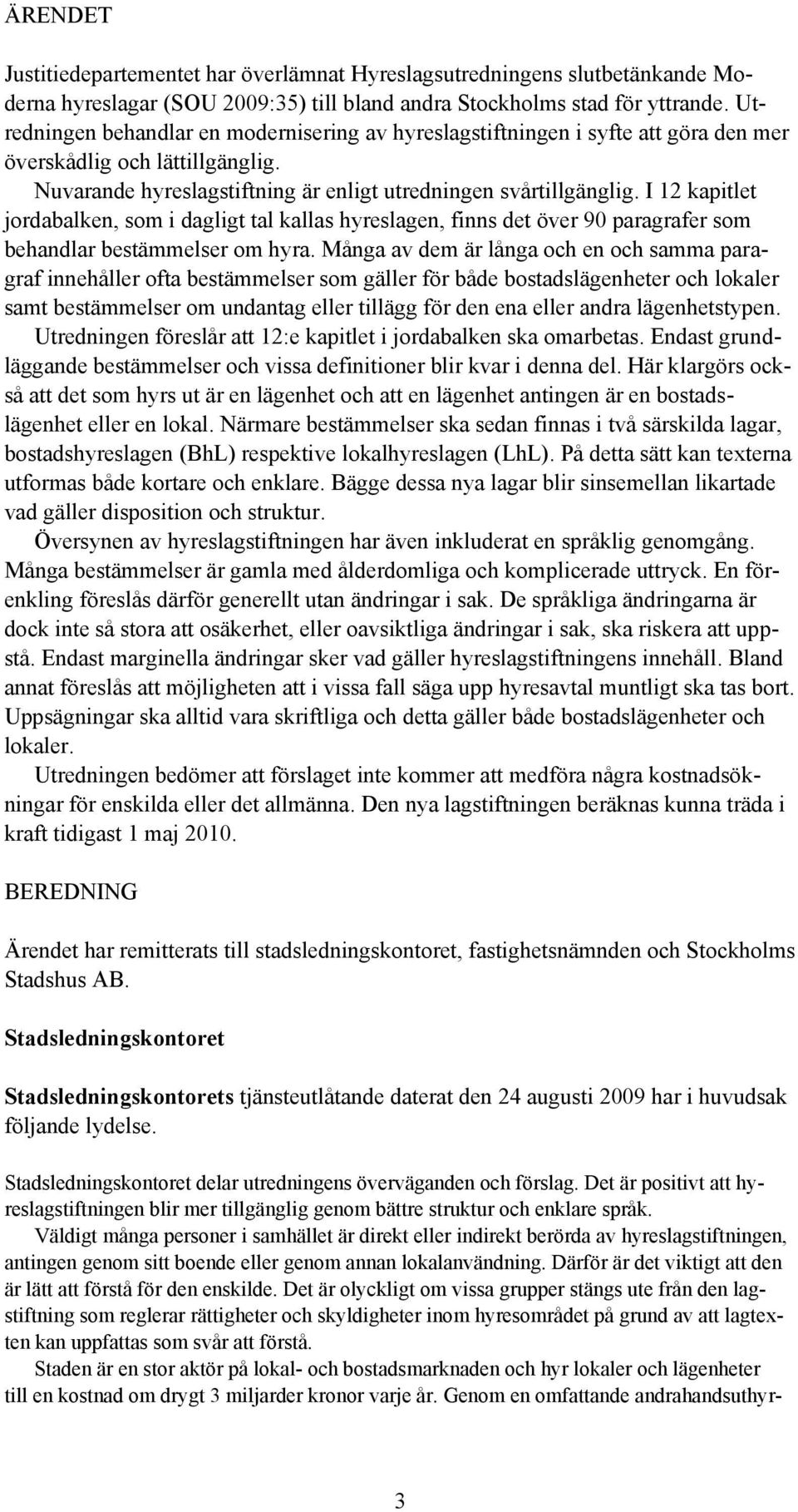 ÄRENDET

Justitiedepartementet har överlämnat Hyreslagsutredningens slutbetänkande Moderna hyreslagar (SOU 2009:35) till bland andra Stockholms stad för yttrande. Utredningen behandlar en modernisering av hyreslagstiftningen i syfte att göra den mer överskådlig och lättillgänglig.

Nuvarande hyreslagstiftning är enligt utredningen svårtillgänglig. I 12 kapitlet jordabalken, som i dagligt tal kallas hyreslagen, finns det över 90 paragrafer som behandlar bestämmelser om hyra. Många av dem är långa och en och samma paragraf innehåller ofta bestämmelser som gäller för både bostadslägenheter och lokaler samt bestämmelser om undantag eller tillägg för den ena eller andra lägenhetstypen.

Utredningen föreslår att 12:e kapitlet i jordabalken ska omarbetas. Endast grundläggande bestämmelser och vissa definitioner blir kvar i denna del. Här klargörs också att det som hyrs ut är en lägenhet och att en lägenhet antingen är en bostadslägenhet eller en lokal. Närmare bestämmelser ska sedan finnas i två särskilda lagar, bostadshyreslagen (BhL) respektive lokalhyreslagen (LhL). På detta sätt kan texterna utformas både kortare och enklare. Bägge dessa nya lagar blir sinsemellan likartade vad gäller disposition och struktur.

Översynen av hyreslagstiftningen har även inkluderat en språklig genomgång. Många bestämmelser är gamla med ålderdomliga och komplicerade uttryck. En förenkling föreslås därför generellt utan ändringar i sak. De språkliga ändringarna är dock inte så stora att osäkerhet, eller oavsiktliga ändringar i sak, ska riskera att uppstå. Endast marginella ändringar sker vad gäller hyreslagstiftningens innehåll. Bland annat föreslås att möjligheten att i vissa fall säga upp hyresavtal muntligt ska tas bort. Uppsägningar ska alltid vara skriftliga och detta gäller både bostadslägenheter och lokaler.

Utredningen bedömer att förslaget inte kommer att medföra några kostnadsökningar för enskilda eller det allmänna. Den nya lagstiftningen beräknas kunna träda i kraft tidigast 1 maj 2010.

BEREDNING

Ärendet har remitterats till stadsledningskontoret, fastighetsnämnden och Stockholms Stadshus AB.

Stadsledningskontoret

Stadsledningskontorets tjänsteutlåtande daterat den 24 augusti 2009 har i huvudsak följande lydelse.

Stadsledningskontoret delar utredningens överväganden och förslag. Det är positivt att hyreslagstiftningen blir mer tillgänglig genom bättre struktur och enklare språk.

Väldigt många personer i samhället är direkt eller indirekt berörda av hyreslagstiftningen, antingen genom sitt boende eller genom annan lokalanvändning. Därför är det viktigt att den är lätt att förstå för den enskilde. Det är olyckligt om vissa grupper stängs ute från den lagstiftning som reglerar rättigheter och skyldigheter inom hyresområdet på grund av att lagtexten kan uppfattas som svår att förstå.

Staden är en stor aktör på lokal- och bostadsmarknaden och hyr lokaler och lägenheter till en kostnad om drygt 3 miljarder kronor varje år. Genom en omfattande andrahandsuthyr-

3